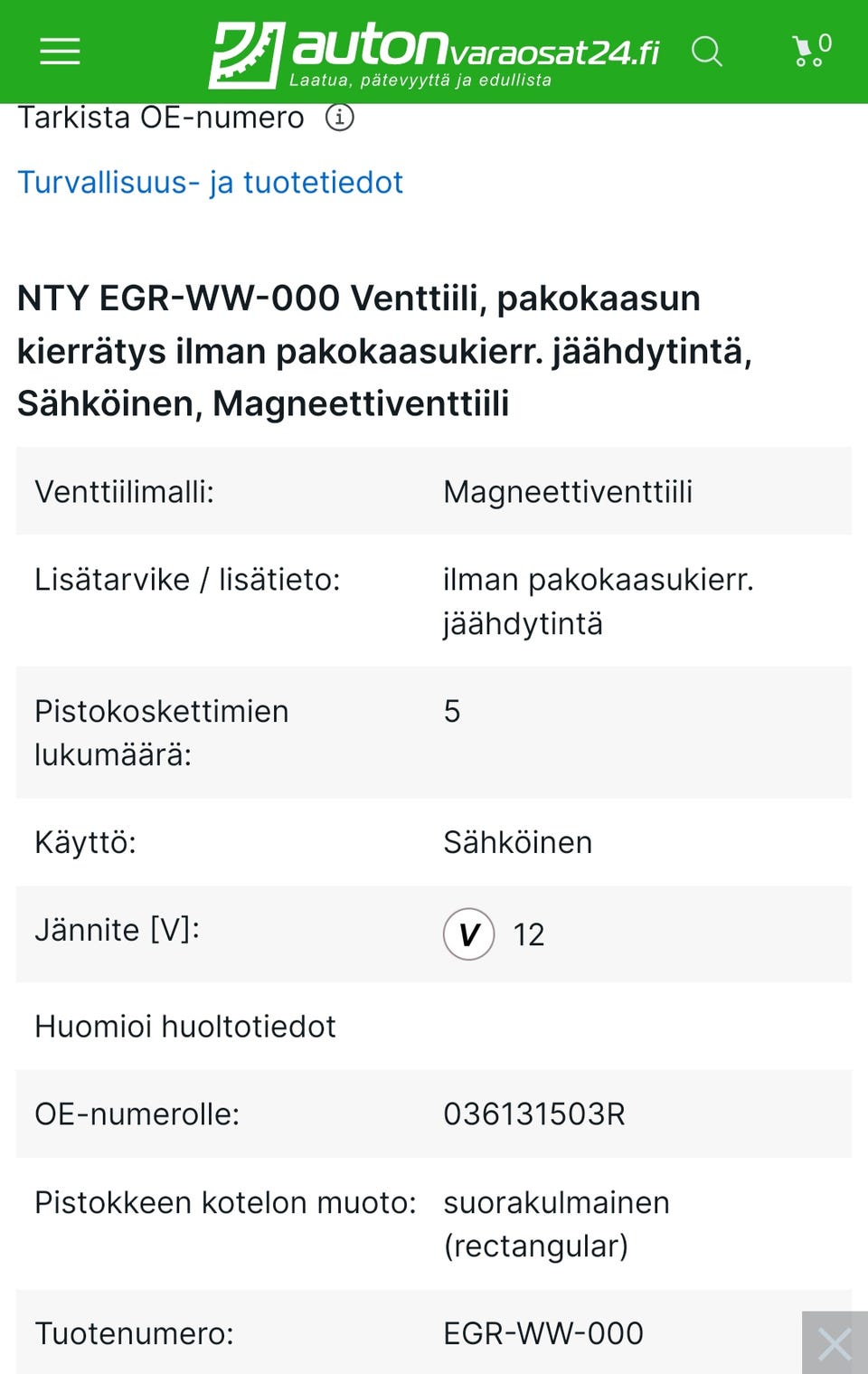 autonvaraosat24.fi
Laatua, pätevyyttä ja edullista
0

Tarkista OE-numero

Turvallisuus- ja tuotetiedot

NTY EGR-WW-000 Venttiili, pakokaasun kierrätys ilman pakokaasukierr. jäähdytintä, Sähköinen, Magneettiventtiili

| | |
|---|---|
| Venttiilimalli: | Magneettiventtiili |
| Lisätarvike / lisätieto: | ilman pakokaasukierr. jäähdytintä |
| Pistokoskettimien lukumäärä: | 5 |
| Käyttö: | Sähköinen |
| Jännite [V]: | V 12 |
| Huomioi huoltotiedot | |
| OE-numerolle: | 036131503R |
| Pistokkeen kotelon muoto: | suorakulmainen (rectangular) |
| Tuotenumero: | EGR-WW-000 |